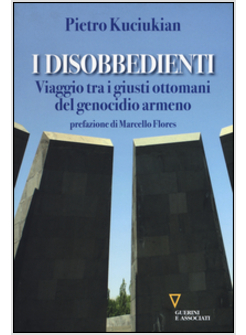 Pietro Kuciukian

I DISOBBEDIENTI

Viaggio tra i giusti ottomani del genocidio armeno

prefazione di Marcello Flores

GUERINI E ASSOCIATI